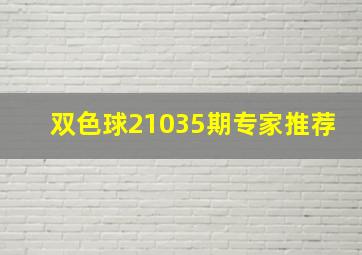 双色球21035期专家推荐